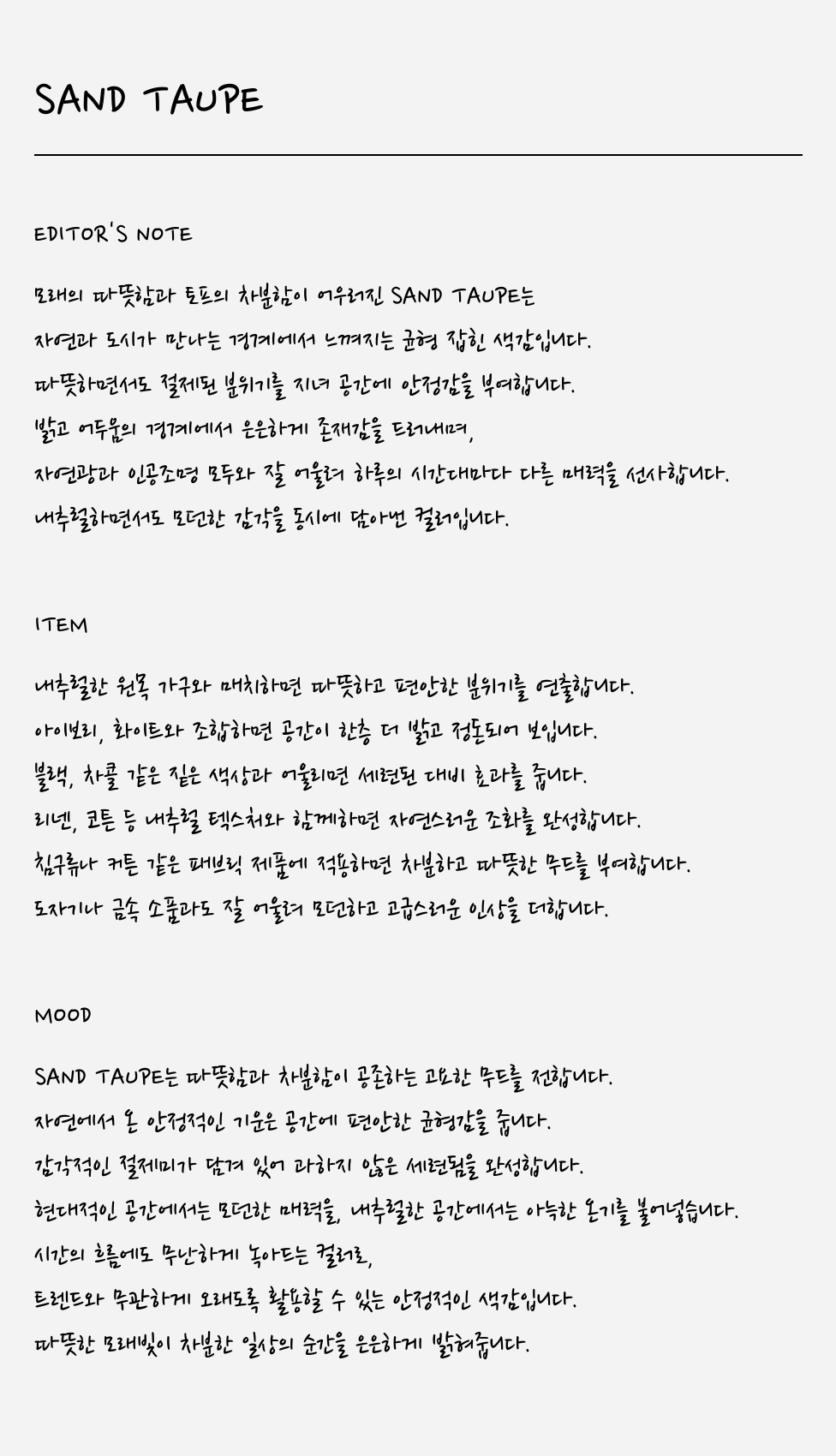 SAND TAUPE

EDITOR'S NOTE

모래의 따뜻함과 토프의 차분함이 어우러진 SAND TAUPE는
자연과 도시가 만나는 경계에서 느껴지는 균형 잡힌 색감입니다.
따뜻하면서도 절제된 분위기를 지녀 공간에 안정감을 부여합니다.
밝고 어두움의 경계에서 은은하게 존재감을 드러내며,
자연광과 인공조명 모두와 잘 어울려 하루의 시간대마다 다른 매력을 선사합니다.
내추럴하면서도 모던한 감각을 동시에 담아낸 컬러입니다.

ITEM

내추럴한 원목 가구와 매치하면 따뜻하고 편안한 분위기를 연출합니다.
아이보리, 화이트와 조합하면 공간이 한층 더 밝고 정돈되어 보입니다.
블랙, 차콜 같은 짙은 색상과 어울리면 세련된 대비 효과를 줍니다.
리넨, 코튼 등 내추럴 텍스처와 함께하면 자연스러운 조화를 완성합니다.
침구류나 커튼 같은 패브릭 제품에 적용하면 차분하고 따뜻한 무드를 부여합니다.
도자기나 금속 소품과도 잘 어울려 모던하고 고급스러운 인상을 더합니다.

MOOD

SAND TAUPE는 따뜻함과 차분함이 공존하는 고요한 무드를 전합니다.
자연에서 온 안정적인 기운은 공간에 편안한 균형감을 줍니다.
감각적인 절제미가 담겨 있어 과하지 않은 세련됨을 완성합니다.
현대적인 공간에서는 모던한 매력을, 내추럴한 공간에서는 아늑한 온기를 불어넣습니다.
시간의 흐름에도 무난하게 녹아드는 컬러로,
트렌드와 무관하게 오래도록 활용할 수 있는 안정적인 색감입니다.
따뜻한 모래빛이 차분한 일상의 순간을 은은하게 밝혀줍니다.